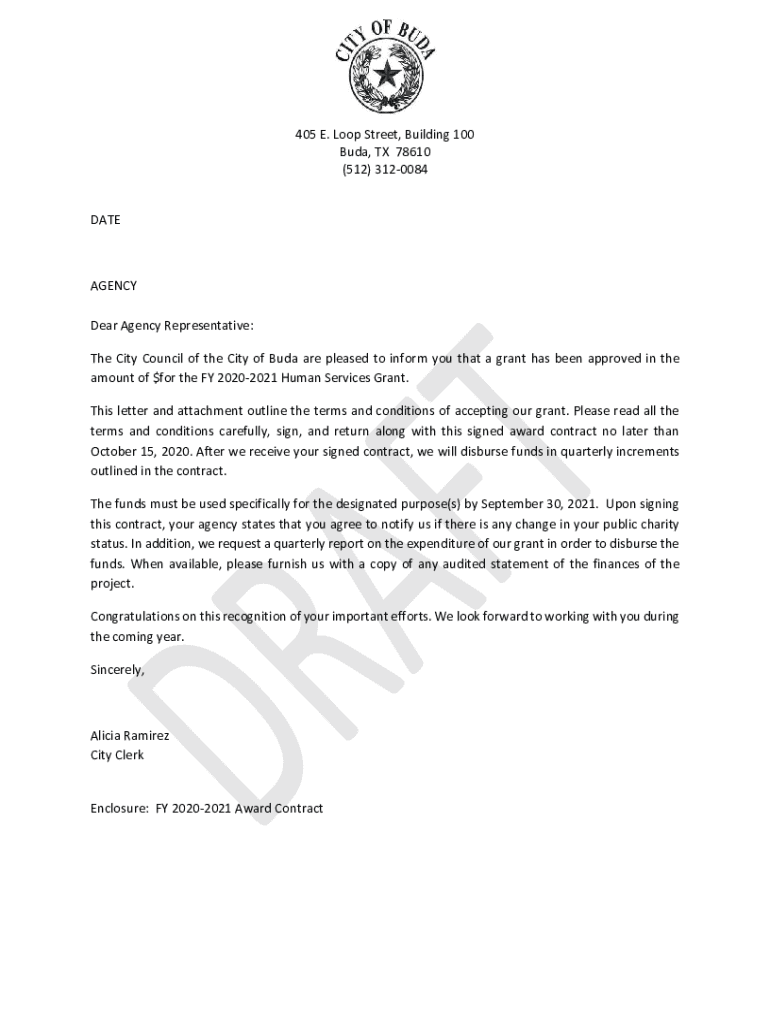 CITY OF BUDA

405 E. Loop Street, Building 100
Buda, TX 78610
(512) 312-0084

DATE

AGENCY

Dear Agency Representative:

The City Council of the City of Buda are pleased to inform you that a grant has been approved in the amount of $for the FY 2020-2021 Human Services Grant.

This letter and attachment outline the terms and conditions of accepting our grant. Please read all the terms and conditions carefully, sign, and return along with this signed award contract no later than October 15, 2020. After we receive your signed contract, we will disburse funds in quarterly increments outlined in the contract.

The funds must be used specifically for the designated purpose(s) by September 30, 2021. Upon signing this contract, your agency states that you agree to notify us if there is any change in your public charity status. In addition, we request a quarterly report on the expenditure of our grant in order to disburse the funds. When available, please furnish us with a copy of any audited statement of the finances of the project.

Congratulations on this recognition of your important efforts. We look forward to working with you during the coming year.

Sincerely,

Alicia Ramirez
City Clerk

Enclosure: FY 2020-2021 Award Contract

DRAFT